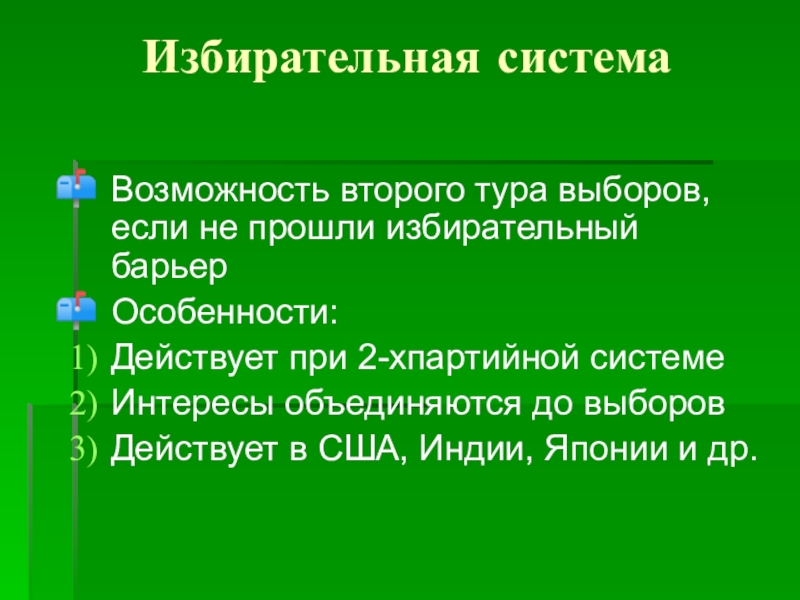 Избирательная система

• Возможность второго тура выборов, если не прошли избирательный барьер
• Особенности:
1) Действует при 2-хпартийной системе
2) Интересы объединяются до выборов
3) Действует в США, Индии, Японии и др.